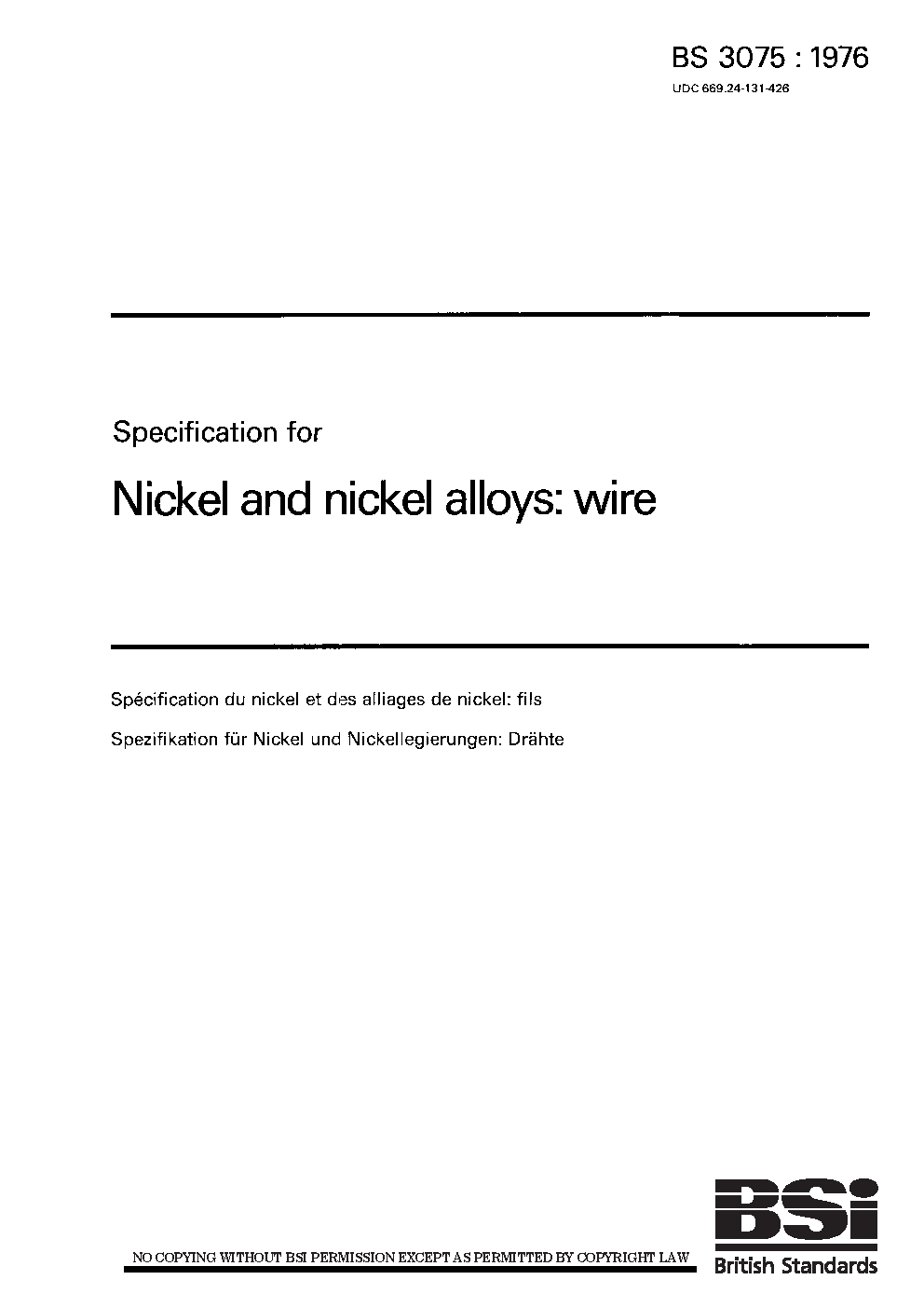 BS 3075 : 1976

UDC 669.24-131-426

Specification for

Nickel and nickel alloys: wire

Spécification du nickel et des alliages de nickel: fils

Spezifikation für Nickel und Nickellegierungen: Drähte

NO COPYING WITHOUT BSI PERMISSION EXCEPT AS PERMITTED BY COPYRIGHT LAW

BSi

British Standards